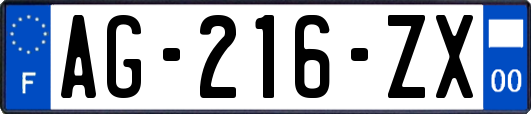 F
AG-216-ZX
00